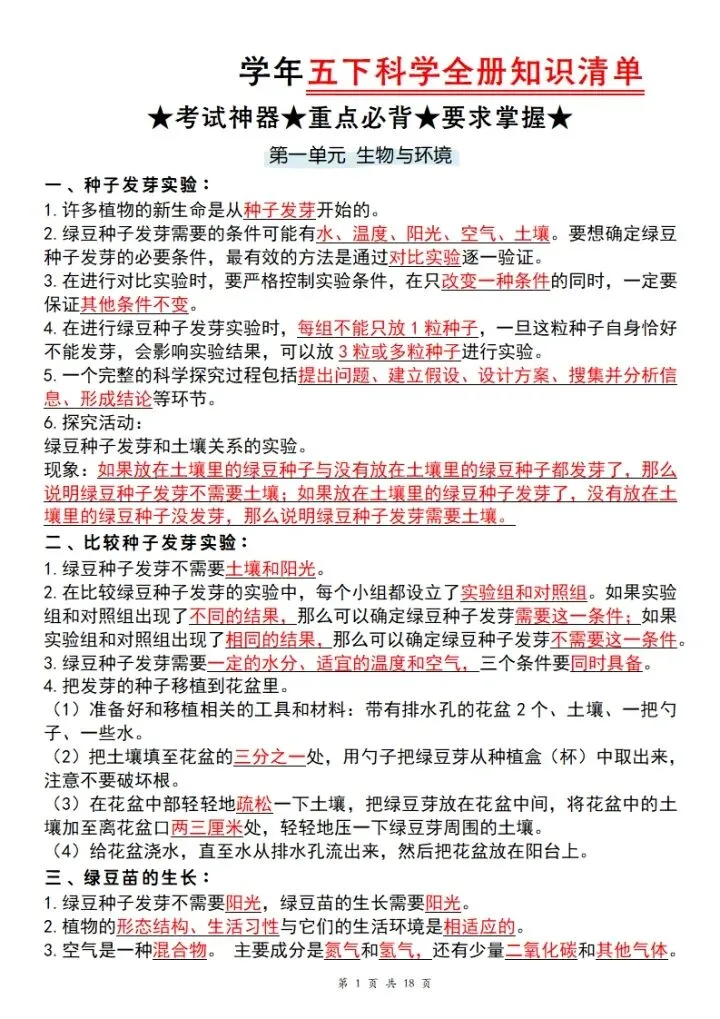 学年五下科学全册知识清单

★考试神器★重点必背★要求掌握★

第一单元 生物与环境

一、种子发芽实验：

1. 许多植物的新生命是从种子发芽开始的。

2. 绿豆种子发芽需要的条件可能有水、温度、阳光、空气、土壤。要想确定绿豆种子发芽的必要条件，最有效的方法是通过对比实验逐一验证。

3. 在进行对比实验时，要严格控制实验条件，在只改变一种条件的同时，一定要保证其他条件不变。

4. 在进行绿豆种子发芽实验时，每组不能只放 1 粒种子，一旦这粒种子自身恰好不能发芽，会影响实验结果，可以放 3 粒或多粒种子进行实验。

5. 一个完整的科学探究过程包括提出问题、建立假设、设计方案、搜集并分析信息、形成结论等环节。

6. 探究活动：
绿豆种子发芽和土壤关系的实验。
现象：如果放在土壤里的绿豆种子与没有放在土壤里的绿豆种子都发芽了，那么说明绿豆种子发芽不需要土壤；如果放在土壤里的绿豆种子发芽了，没有放在土壤里的绿豆种子没发芽，那么说明绿豆种子发芽需要土壤。

二、比较种子发芽实验：

1. 绿豆种子发芽不需要土壤和阳光。

2. 在比较绿豆种子发芽的实验中，每个小组都设立了实验组和对照组。如果实验组和对照组出现了不同的结果，那么可以确定绿豆种子发芽需要这一条件；如果实验组和对照组出现了相同的结果，那么可以确定绿豆种子发芽不需要这一条件。

3. 绿豆种子发芽需要一定的水分、适宜的温度和空气，三个条件要同时具备。

4. 把发芽的种子移植到花盆里。
（1）准备好和移植相关的工具和材料：带有排水孔的花盆 2 个、土壤、一把勺子、一些水。
（2）把土壤填至花盆的三分之一处，用勺子把绿豆芽从种植盒（杯）中取出来，注意不要破坏根。
（3）在花盆中部轻轻地疏松一下土壤，把绿豆芽放在花盆中间，将花盆中的土壤加至离花盆口两三厘米处，轻轻地压一下绿豆芽周围的土壤。
（4）给花盆浇水，直至水从排水孔流出来，然后把花盆放在阳台上。

三、绿豆苗的生长：

1. 绿豆种子发芽不需要阳光，绿豆苗的生长需要阳光。

2. 植物的形态结构、生活习性与它们的生活环境是相适应的。

3. 空气是一种混合物。 主要成分是氮气和氧气，还有少量二氧化碳和其他气体。

第 1 页 共 18 页